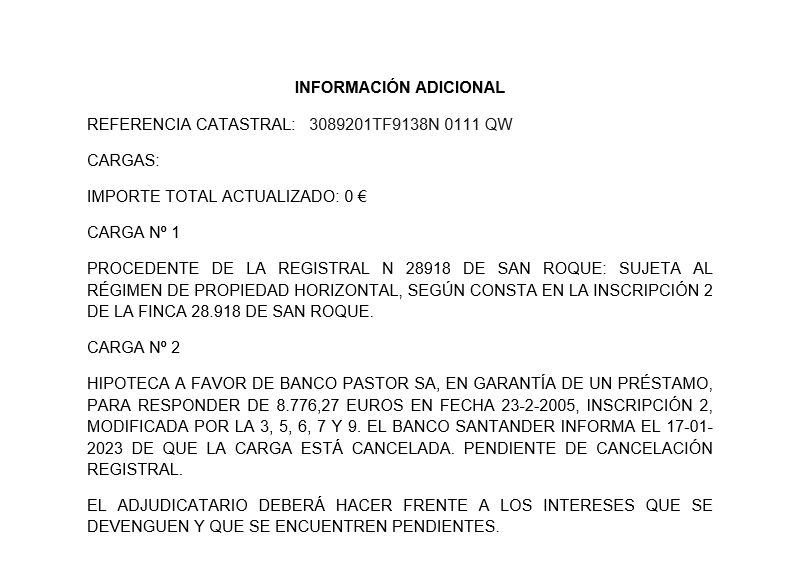 INFORMACIÓN ADICIONAL

REFERENCIA CATASTRAL: 3089201TF9138N 0111 QW

CARGAS:

IMPORTE TOTAL ACTUALIZADO: 0 €

CARGA Nº 1

PROCEDENTE DE LA REGISTRAL N 28918 DE SAN ROQUE: SUJETA AL RÉGIMEN DE PROPIEDAD HORIZONTAL, SEGÚN CONSTA EN LA INSCRIPCIÓN 2 DE LA FINCA 28.918 DE SAN ROQUE.

CARGA Nº 2

HIPOTECA A FAVOR DE BANCO PASTOR SA, EN GARANTÍA DE UN PRÉSTAMO, PARA RESPONDER DE 8.776,27 EUROS EN FECHA 23-2-2005, INSCRIPCIÓN 2, MODIFICADA POR LA 3, 5, 6, 7 Y 9. EL BANCO SANTANDER INFORMA EL 17-01-2023 DE QUE LA CARGA ESTÁ CANCELADA. PENDIENTE DE CANCELACIÓN REGISTRAL.

EL ADJUDICATARIO DEBERÁ HACER FRENTE A LOS INTERESES QUE SE DEVENGUEN Y QUE SE ENCUENTREN PENDIENTES.